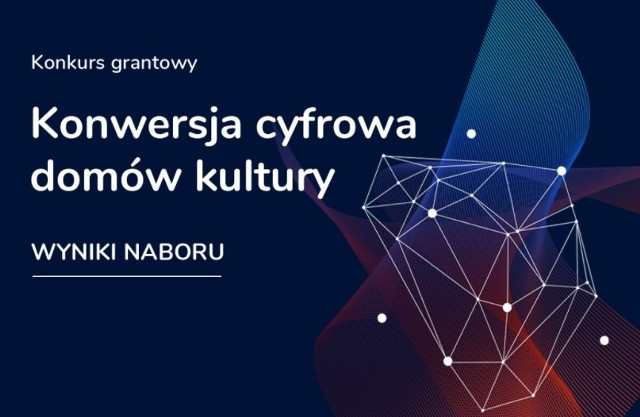 Konkurs grantowy

Konwersja cyfrowa domów kultury

WYNIKI NABORU